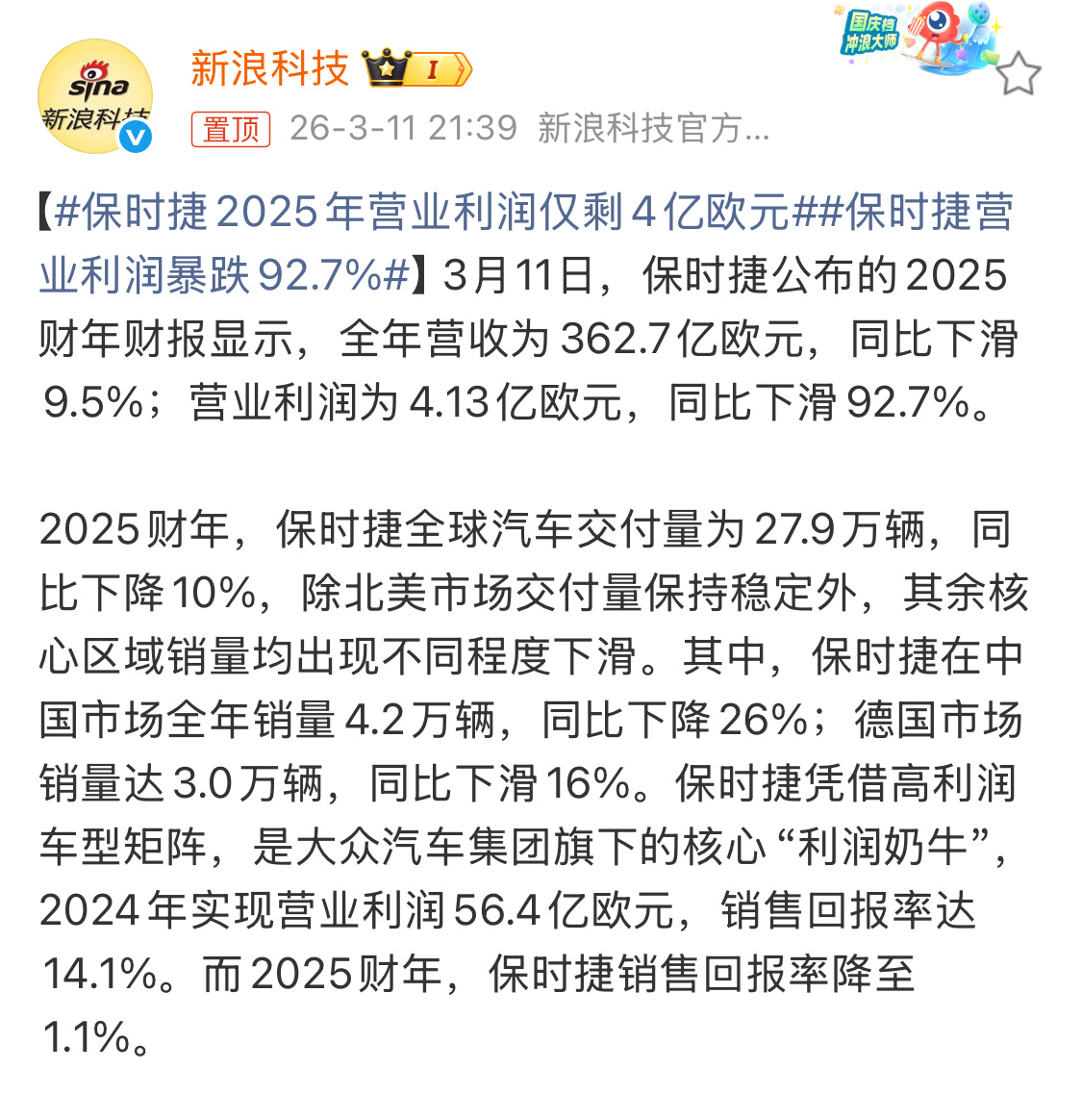 sina
新浪科技

新浪科技 I

国庆档
冲浪大师

置顶 26-3-11 21:39 新浪科技官方...

【#保时捷2025年营业利润仅剩4亿欧元##保时捷营业利润暴跌92.7%#】3月11日，保时捷公布的2025财年财报显示，全年营收为362.7亿欧元，同比下滑9.5%；营业利润为4.13亿欧元，同比下滑92.7%。

2025财年，保时捷全球汽车交付量为27.9万辆，同比下降10%，除北美市场交付量保持稳定外，其余核心区域销量均出现不同程度下滑。其中，保时捷在中国市场全年销量4.2万辆，同比下降26%；德国市场销量达3.0万辆，同比下滑16%。保时捷凭借高利润车型矩阵，是大众汽车集团旗下的核心“利润奶牛”，2024年实现营业利润56.4亿欧元，销售回报率达14.1%。而2025财年，保时捷销售回报率降至1.1%。